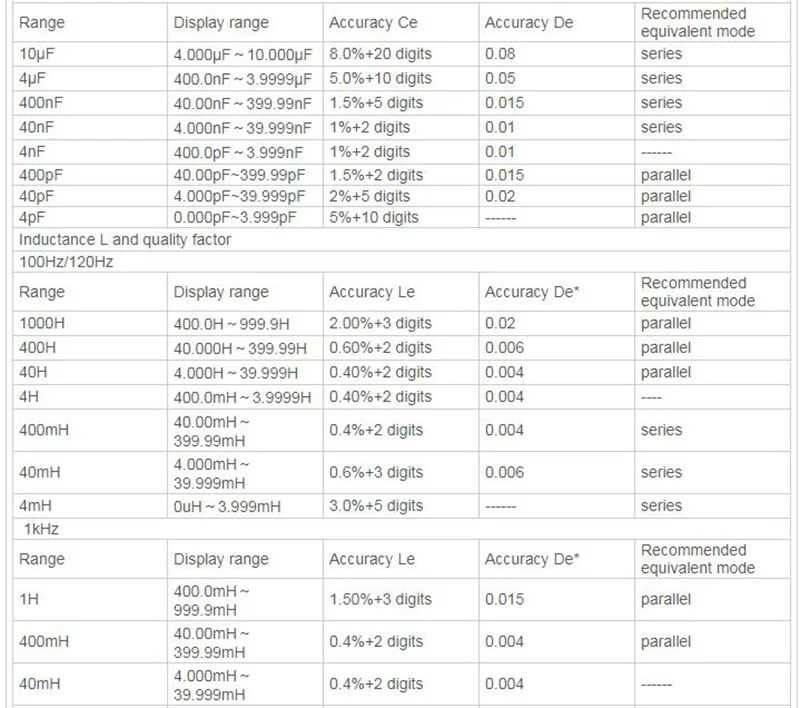 | Range | Display range | Accuracy Ce | Accuracy De | Recommended equivalent mode |
|---|---|---|---|---|
| 10μF | 4.000μF ~ 10.000μF | 8.0%+20 digits | 0.08 | series |
| 4μF | 400.0nF ~ 3.9999μF | 5.0%+10 digits | 0.05 | series |
| 400nF | 40.00nF ~ 399.99nF | 1.5%+5 digits | 0.015 | series |
| 40nF | 4.000nF ~ 39.999nF | 1%+2 digits | 0.01 | series |
| 4nF | 400.0pF ~ 3.999nF | 1%+2 digits | 0.01 | ------ |
| 400pF | 40.00pF~399.99pF | 1.5%+2 digits | 0.015 | parallel |
| 40pF | 4.000pF~39.999pF | 2%+5 digits | 0.02 | parallel |
| 4pF | 0.000pF~3.999pF | 5%+10 digits | ------ | parallel |

Inductance L and quality factor

100Hz/120Hz

| Range | Display range | Accuracy Le | Accuracy De* | Recommended equivalent mode |
|---|---|---|---|---|
| 1000H | 400.0H ~ 999.9H | 2.00%+3 digits | 0.02 | parallel |
| 400H | 40.000H ~ 399.99H | 0.60%+2 digits | 0.006 | parallel |
| 40H | 4.000H ~ 39.999H | 0.40%+2 digits | 0.004 | parallel |
| 4H | 400.0mH ~ 3.9999H | 0.40%+2 digits | 0.004 | ---- |
| 400mH | 40.00mH ~ 399.99mH | 0.4%+2 digits | 0.004 | series |
| 40mH | 4.000mH ~ 39.999mH | 0.6%+3 digits | 0.006 | series |
| 4mH | 0uH ~ 3.999mH | 3.0%+5 digits | ------ | series |

1kHz

| Range | Display range | Accuracy Le | Accuracy De* | Recommended equivalent mode |
|---|---|---|---|---|
| 1H | 400.0mH ~ 999.9mH | 1.50%+3 digits | 0.015 | parallel |
| 400mH | 40.00mH ~ 399.99mH | 0.4%+2 digits | 0.004 | parallel |
| 40mH | 4.000mH ~ 39.999mH | 0.4%+2 digits | 0.004 | ------ |